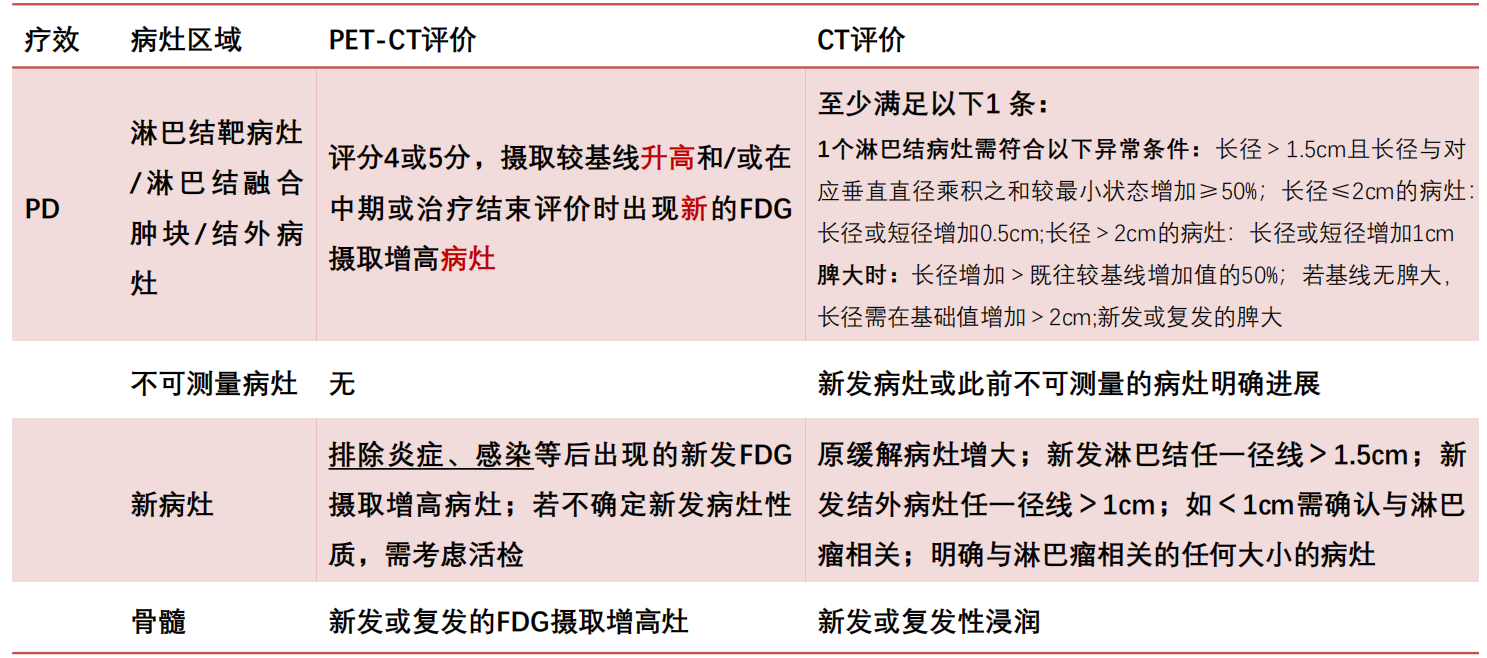 | 疗效 | 病灶区域 | PET-CT评价 | CT评价 |
|---|---|---|---|
| PD | 淋巴结靶病灶/淋巴结融合肿块/结外病灶 | 评分4或5分，摄取较基线升高和/或在中期或治疗结束评价时出现新的FDG摄取增高病灶 | 至少满足以下1条：1个淋巴结病灶需符合以下异常条件：长径＞1.5cm且长径与对应垂直直径乘积之和较最小状态增加≥50%；长径≤2cm的病灶：长径或短径增加0.5cm;长径＞2cm的病灶：长径或短径增加1cm 脾大时：长径增加＞既往较基线增加值的50%；若基线无脾大，长径需在基础值增加＞2cm;新发或复发的脾大 |
|  | 不可测量病灶 | 无 | 新发病灶或此前不可测量的病灶明确进展 |
|  | 新病灶 | 排除炎症、感染等后出现的新发FDG摄取增高病灶；若不确定新发病灶性质，需考虑活检 | 原缓解病灶增大；新发淋巴结任一径线＞1.5cm；新发结外病灶任一径线＞1cm；如＜1cm需确认与淋巴瘤相关；明确与淋巴瘤相关的任何大小的病灶 |
|  | 骨髓 | 新发或复发的FDG摄取增高灶 | 新发或复发性浸润 |